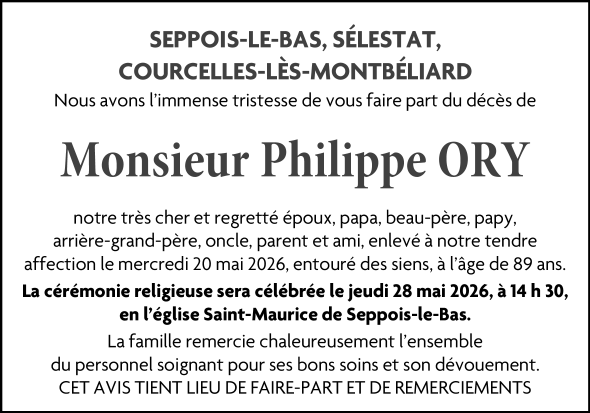 SEPPOIS-LE-BAS, SÉLESTAT,
COURCELLES-LÈS-MONTBÉLIARD

Nous avons l'immense tristesse de vous faire part du décès de

Monsieur Philippe ORY

notre très cher et regretté époux, papa, beau-père, papy, arrière-grand-père, oncle, parent et ami, enlevé à notre tendre affection le mercredi 20 mai 2026, entouré des siens, à l'âge de 89 ans.

La cérémonie religieuse sera célébrée le jeudi 28 mai 2026, à 14 h 30, en l'église Saint-Maurice de Seppois-le-Bas.

La famille remercie chaleureusement l'ensemble du personnel soignant pour ses bons soins et son dévouement.

CET AVIS TIENT LIEU DE FAIRE-PART ET DE REMERCIEMENTS